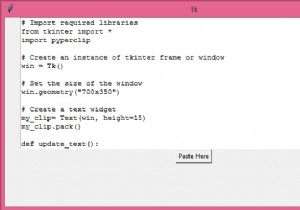 tk

# Import required libraries
from tkinter import *
import pyperclip

# Create an instance of tkinter frame or window
win = Tk()

# Set the size of the window
win.geometry("700x350")

# Create a text widget
my_clip= Text(win, height=15)
my_clip.pack()

def update_text():

Paste Here